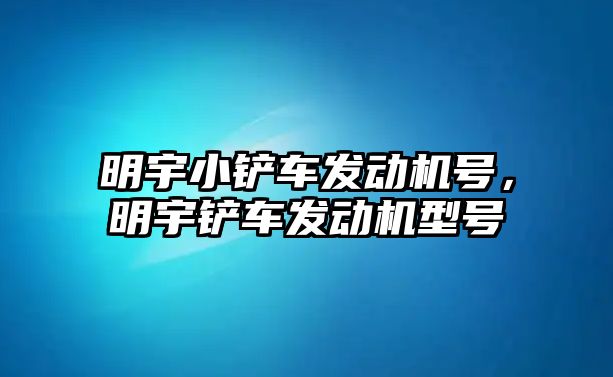 明宇小铲车发动机号，明宇铲车发动机型号